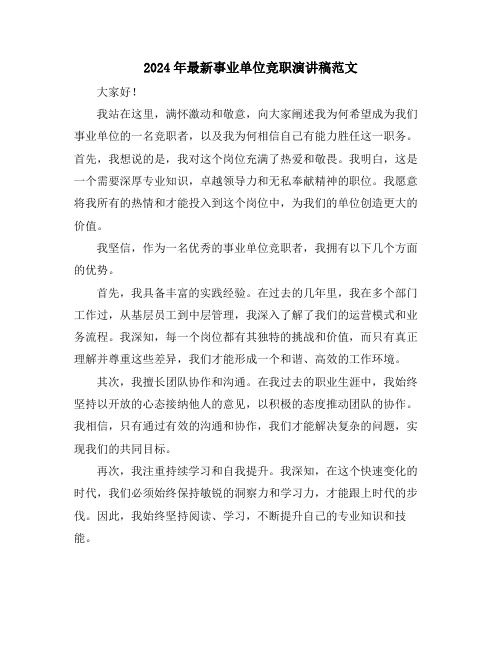 2024年最新事业单位竞职演讲稿范文

大家好！

我站在这里，满怀激动和敬意，向大家阐述我为何希望成为我们事业单位的一名竞职者，以及我为何相信自己有能力胜任这一职务。首先，我想说的是，我对这个岗位充满了热爱和敬畏。我明白，这是一个需要深厚专业知识，卓越领导力和无私奉献精神的职位。我愿意将我所有的热情和才能投入到这个岗位中，为我们的单位创造更大的价值。

我坚信，作为一名优秀的事业单位竞职者，我拥有以下几个方面的优势。

首先，我具备丰富的实践经验。在过去的几年里，我在多个部门工作过，从基层员工到中层管理，我深入了解了我们的运营模式和业务流程。我深知，每一个岗位都有其独特的挑战和价值，而只有真正理解并尊重这些差异，我们才能形成一个和谐、高效的工作环境。

其次，我擅长团队协作和沟通。在我过去的职业生涯中，我始终坚持以开放的心态接纳他人的意见，以积极的态度推动团队的协作。我相信，只有通过有效的沟通和协作，我们才能解决复杂的问题，实现我们的共同目标。

再次，我注重持续学习和自我提升。我深知，在这个快速变化的时代，我们必须始终保持敏锐的洞察力和学习力，才能跟上时代的步伐。因此，我始终坚持阅读、学习，不断提升自己的专业知识和技能。